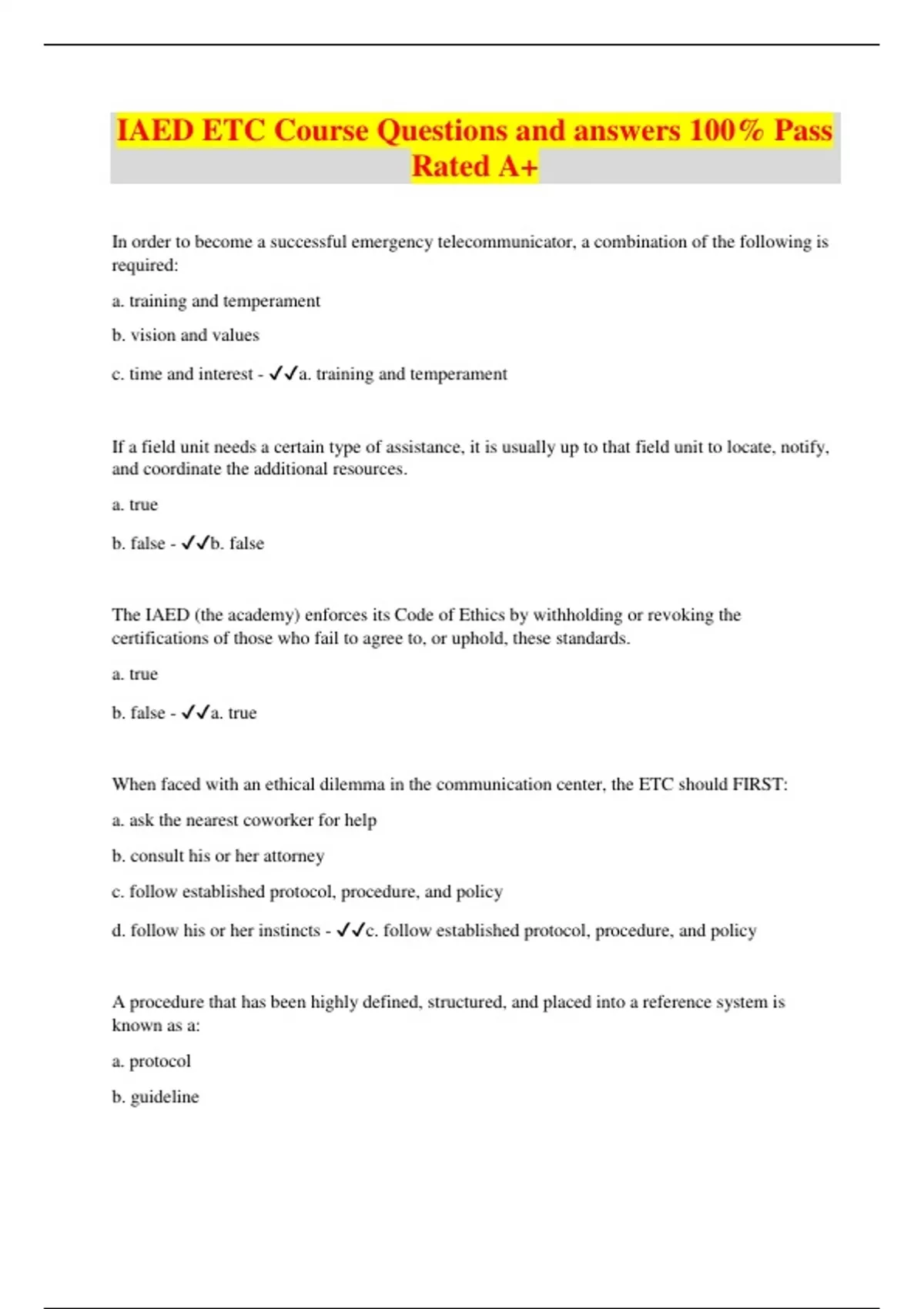 IAED ETC Course Questions and answers 100% Pass Rated A+

In order to become a successful emergency telecommunicator, a combination of the following is required:

a. training and temperament

b. vision and values

c. time and interest - ✓✓a. training and temperament

If a field unit needs a certain type of assistance, it is usually up to that field unit to locate, notify, and coordinate the additional resources.

a. true

b. false - ✓✓b. false

The IAED (the academy) enforces its Code of Ethics by withholding or revoking the certifications of those who fail to agree to, or uphold, these standards.

a. true

b. false - ✓✓a. true

When faced with an ethical dilemma in the communication center, the ETC should FIRST:

a. ask the nearest coworker for help

b. consult his or her attorney

c. follow established protocol, procedure, and policy

d. follow his or her instincts - ✓✓c. follow established protocol, procedure, and policy

A procedure that has been highly defined, structured, and placed into a reference system is known as a:

a. protocol

b. guideline